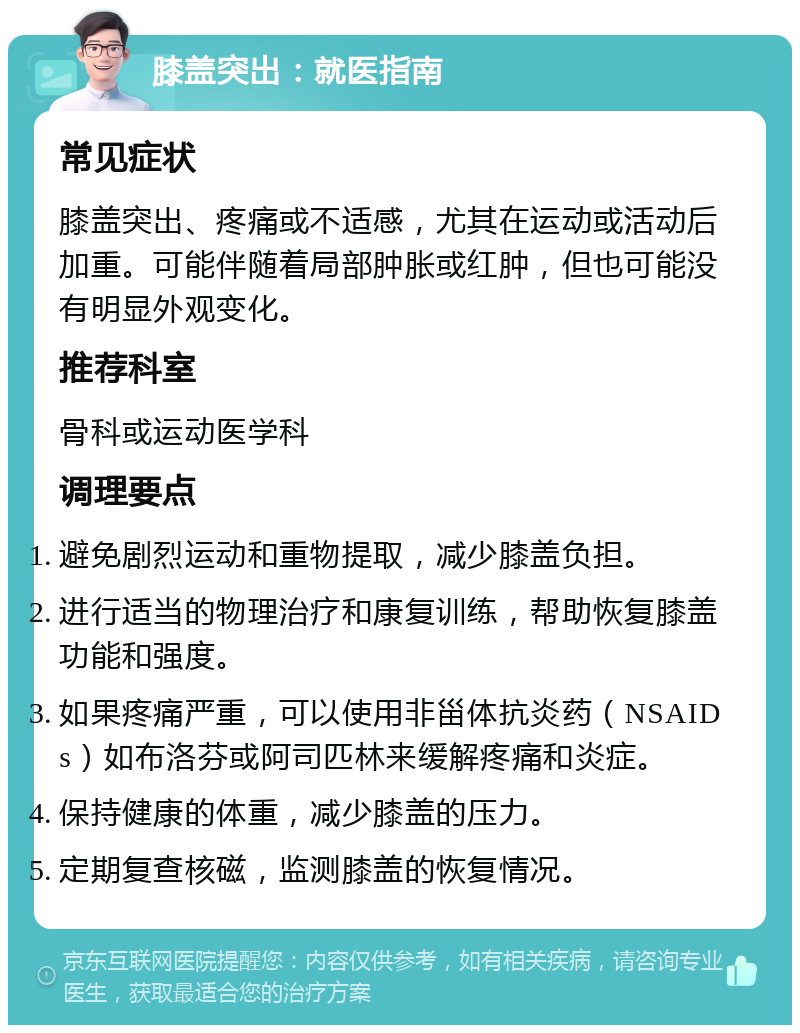 膝盖突出：就医指南

常见症状

膝盖突出、疼痛或不适感，尤其在运动或活动后加重。可能伴随着局部肿胀或红肿，但也可能没有明显外观变化。

推荐科室

骨科或运动医学科

调理要点

1. 避免剧烈运动和重物提取，减少膝盖负担。
2. 进行适当的物理治疗和康复训练，帮助恢复膝盖功能和强度。
3. 如果疼痛严重，可以使用非甾体抗炎药（NSAIDs）如布洛芬或阿司匹林来缓解疼痛和炎症。
4. 保持健康的体重，减少膝盖的压力。
5. 定期复查核磁，监测膝盖的恢复情况。

京东互联网医院提醒您：内容仅供参考，如有相关疾病，请咨询专业医生，获取最适合您的治疗方案